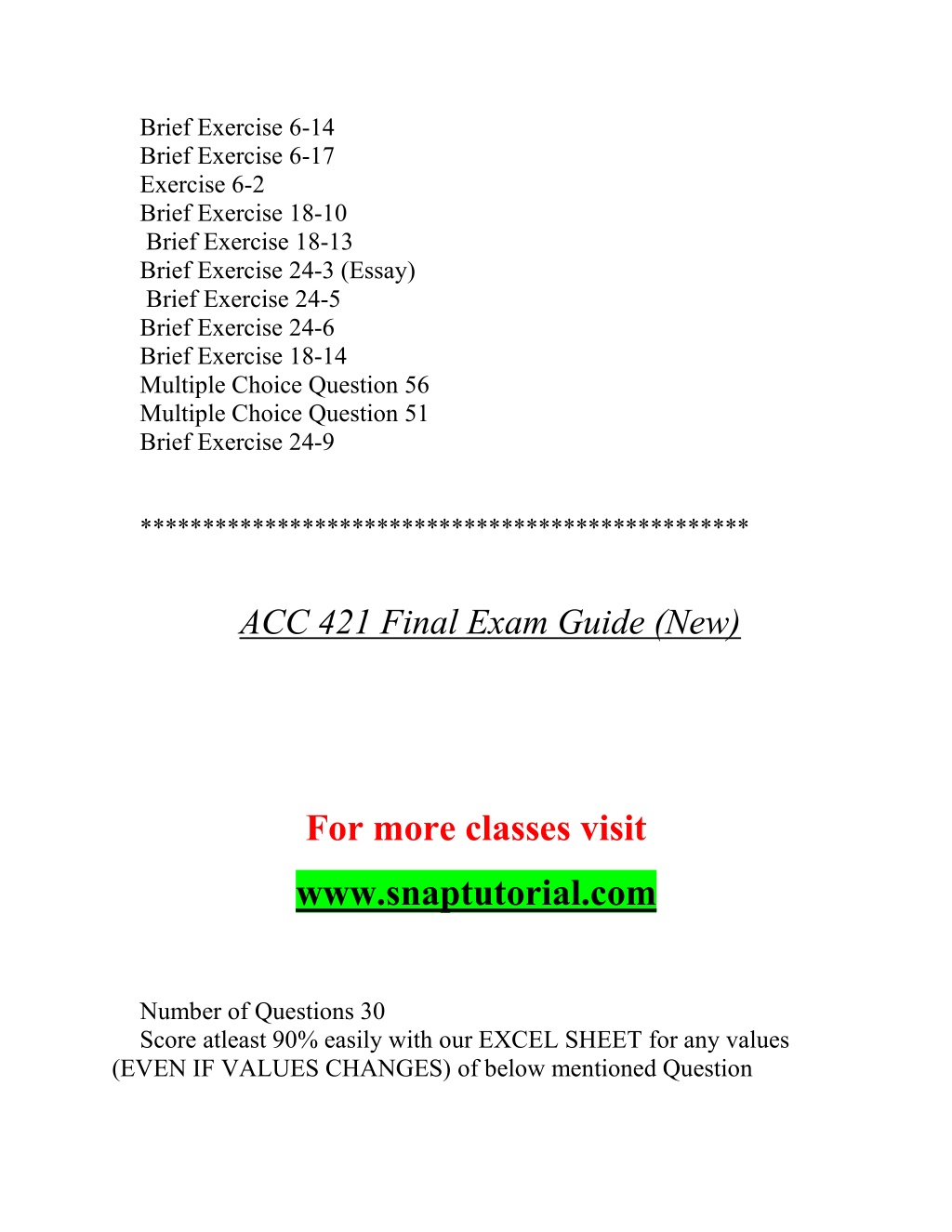 Brief Exercise 6-14
Brief Exercise 6-17
Exercise 6-2
Brief Exercise 18-10
Brief Exercise 18-13
Brief Exercise 24-3 (Essay)
Brief Exercise 24-5
Brief Exercise 24-6
Brief Exercise 18-14
Multiple Choice Question 56
Multiple Choice Question 51
Brief Exercise 24-9

**********************************************

ACC 421 Final Exam Guide (New)

For more classes visit

www.snaptutorial.com

Number of Questions 30
Score atleast 90% easily with our EXCEL SHEET for any values (EVEN IF VALUES CHANGES) of below mentioned Question